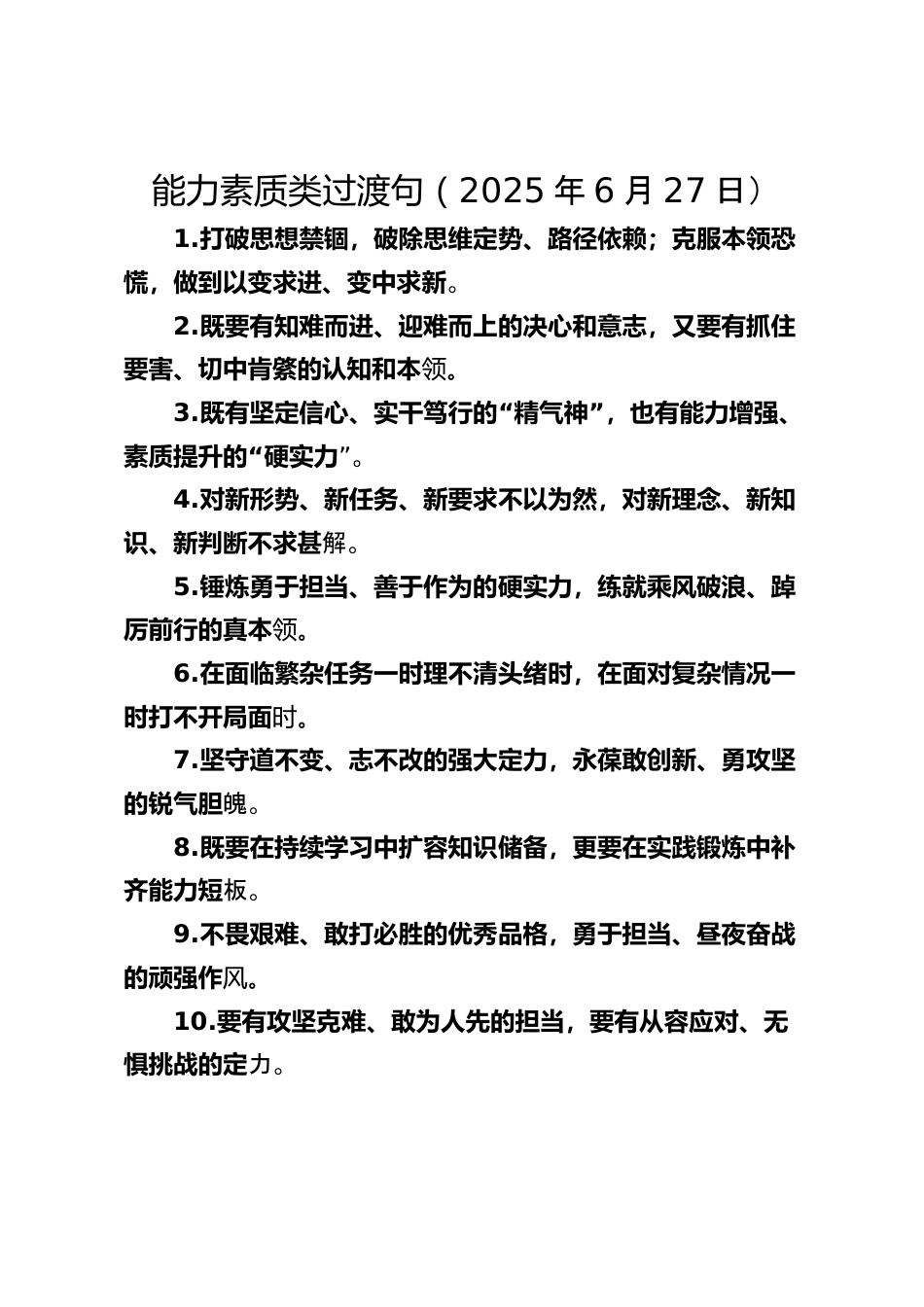 能力素质类过渡句（2025 年 6 月 27 日）

1.打破思想禁锢，破除思维定势、路径依赖；克服本领恐慌，做到以变求进、变中求新。

2.既要有知难而进、迎难而上的决心和意志，又要有抓住要害、切中肯綮的认知和本领。

3.既有坚定信心、实干笃行的“精气神”，也有能力增强、素质提升的“硬实力”。

4.对新形势、新任务、新要求不以为然，对新理念、新知识、新判断不求甚解。

5.锤炼勇于担当、善于作为的硬实力，练就乘风破浪、踔厉前行的真本领。

6.在面临繁杂任务一时理不清头绪时，在面对复杂情况一时打不开局面时。

7.坚守道不变、志不改的强大定力，永葆敢创新、勇攻坚的锐气胆魄。

8.既要在持续学习中扩容知识储备，更要在实践锻炼中补齐能力短板。

9.不畏艰难、敢打必胜的优秀品格，勇于担当、昼夜奋战的顽强作风。

10.要有攻坚克难、敢为人先的担当，要有从容应对、无惧挑战的定力。